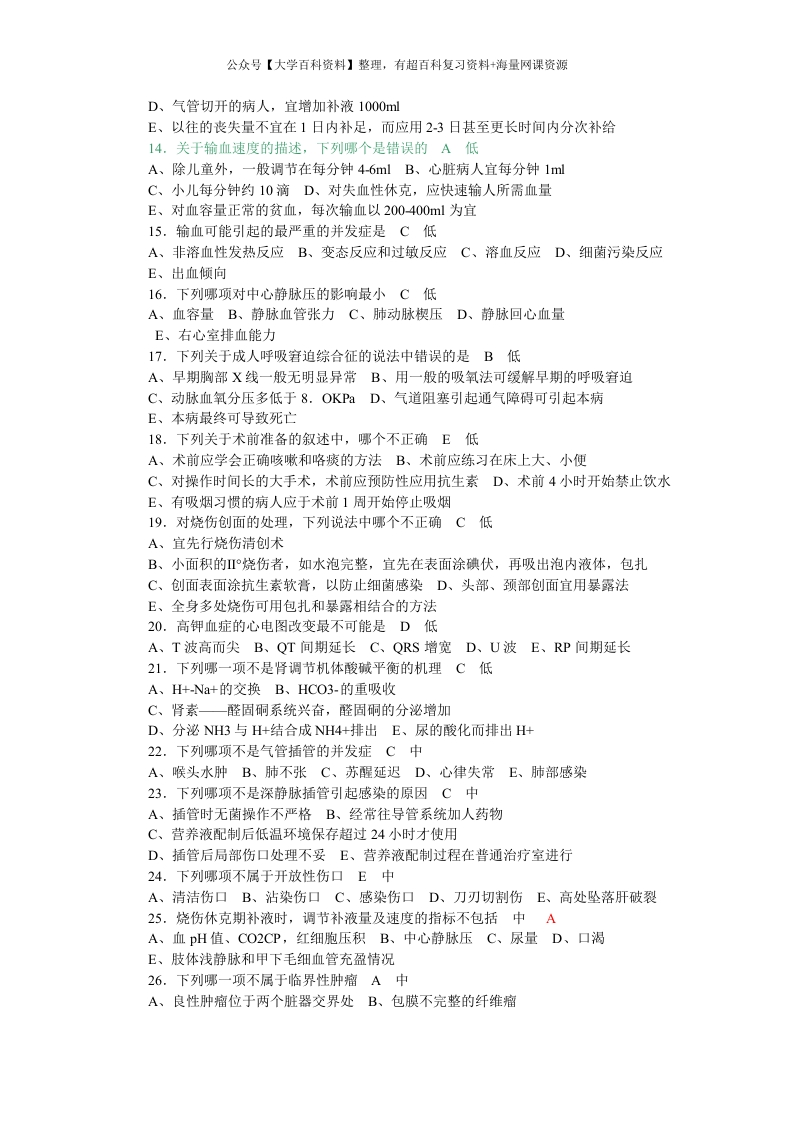 公众号【大学百科资料】整理，有超百科复习资料+海量网课资源

D、气管切开的病人，宜增加补液 1000ml
E、以往的丧失量不宜在 1 日内补足，而应用 2-3 日甚至更长时间内分次补给
14．关于输血速度的描述，下列哪个是错误的　A　低
A、除儿童外，一般调节在每分钟 4-6ml　B、心脏病人宜每分钟 1ml
C、小儿每分钟约 10 滴　D、对失血性休克，应快速输人所需血量
E、对血容量正常的贫血，每次输血以 200-400ml 为宜
15．输血可能引起的最严重的并发症是　C　低
A、非溶血性发热反应　B、变态反应和过敏反应　C、溶血反应　D、细菌污染反应
E、出血倾向
16．下列哪项对中心静脉压的影响最小　C　低
A、血容量　B、静脉血管张力　C、肺动脉楔压　D、静脉回心血量
E、右心室排血能力
17．下列关于成人呼吸窘迫综合征的说法中错误的是　B　低
A、早期胸部 X 线一般无明显异常　B、用一般的吸氧法可缓解早期的呼吸窘迫
C、动脉血氧分压多低于 8．OKPa　D、气道阻塞引起通气障碍可引起本病
E、本病最终可导致死亡
18．下列关于术前准备的叙述中，哪个不正确　E　低
A、术前应学会正确咳嗽和咯痰的方法　B、术前应练习在床上大、小便
C、对操作时间长的大手术，术前应预防性应用抗生素　D、术前 4 小时开始禁止饮水
E、有吸烟习惯的病人应于术前 1 周开始停止吸烟
19．对烧伤创面的处理，下列说法中哪个不正确　C　低
A、宜先行烧伤清创术
B、小面积的II°烧伤者，如水泡完整，宜先在表面涂碘伏，再吸出泡内液体，包扎
C、创面表面涂抗生素软膏，以防止细菌感染　D、头部、颈部创面宜用暴露法
E、全身多处烧伤可用包扎和暴露相结合的方法
20．高钾血症的心电图改变最不可能是　D　低
A、T 波高而尖　B、QT 间期延长　C、QRS 增宽　D、U 波　E、RP 间期延长
21．下列哪一项不是肾调节机体酸碱平衡的机理　C　低
A、H+-Na+的交换　B、HCO3-的重吸收
C、肾素——醛固酮系统兴奋，醛固酮的分泌增加
D、分泌 NH3 与 H+结合成 NH4+排出　E、尿的酸化而排出 H+
22．下列哪项不是气管插管的并发症　C　中
A、喉头水肿　B、肺不张　C、苏醒延迟　D、心律失常　E、肺部感染
23．下列哪项不是深静脉插管引起感染的原因　C　中
A、插管时无菌操作不严格　B、经常往导管系统加人药物
C、营养液配制后低温环境保存超过 24 小时才使用
D、插管后局部伤口处理不妥　E、营养液配制过程在普通治疗室进行
24．下列哪项不属于开放性伤口　E　中
A、清洁伤口　B、沾染伤口　C、感染伤口　D、刀刃切割伤　E、高处坠落肝破裂
25．烧伤休克期补液时，调节补液量及速度的指标不包括　中　A
A、血 pH 值、CO2CP，红细胞压积　B、中心静脉压　C、尿量　D、口渴
E、肢体浅静脉和甲下毛细血管充盈情况
26．下列哪一项不属于临界性肿瘤　A　中
A、良性肿瘤位于两个脏器交界处　B、包膜不完整的纤维瘤